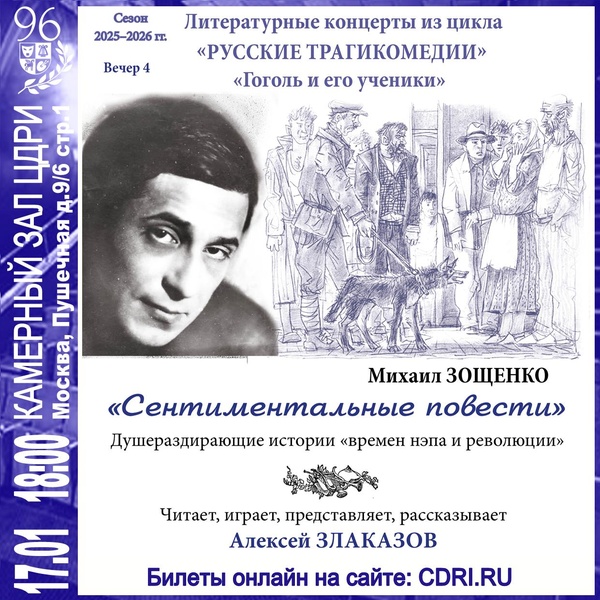 96

17.01 18:00 КАМЕРНЫЙ ЗАЛ ЦДРИ
Москва, Пушечная д.9/6 стр.1

Сезон 2025–2026 гг.

Вечер 4

Литературные концерты из цикла
«РУССКИЕ ТРАГИКОМЕДИИ»
«Гоголь и его ученики»

Михаил ЗОЩЕНКО
«Сентиментальные повести»
Душераздирающие истории «времен нэпа и революции»

Читает, играет, представляет, рассказывает
Алексей ЗЛАКАЗОВ

Билеты онлайн на сайте: CDRI.RU